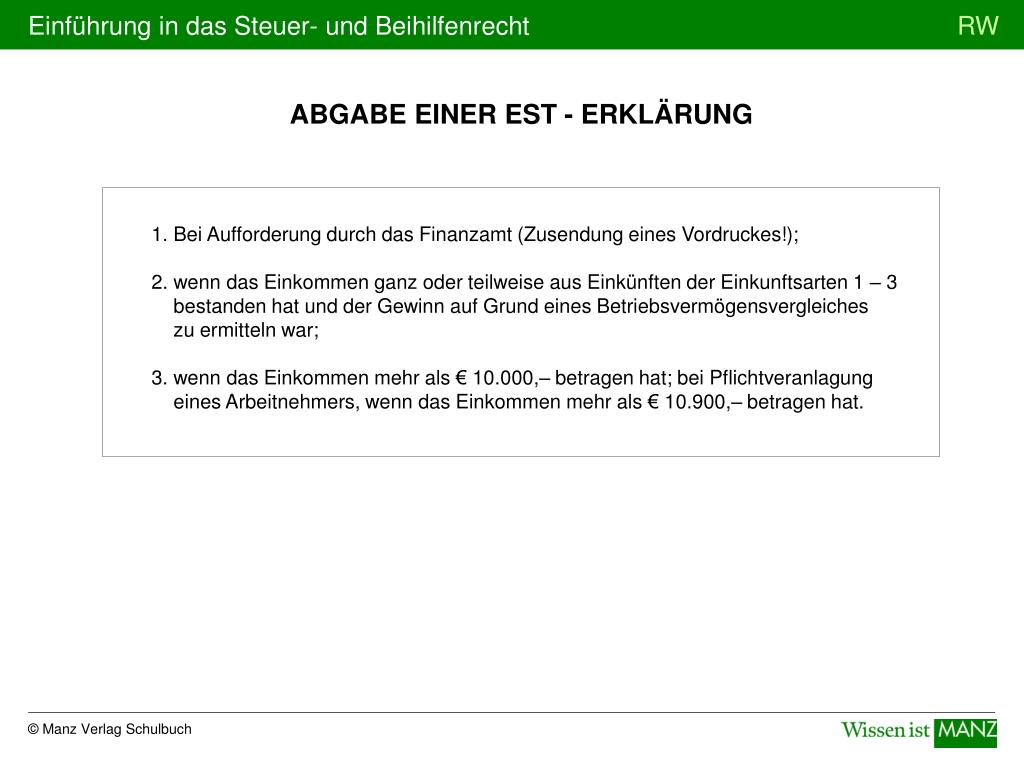 Einführung in das Steuer- und Beihilfenrecht RW

ABGABE EINER EST - ERKLÄRUNG

1. Bei Aufforderung durch das Finanzamt (Zusendung eines Vordruckes!);

2. wenn das Einkommen ganz oder teilweise aus Einkünften der Einkunftsarten 1 – 3 bestanden hat und der Gewinn auf Grund eines Betriebsvermögensvergleiches zu ermitteln war;

3. wenn das Einkommen mehr als € 10.000,– betragen hat; bei Pflichtveranlagung eines Arbeitnehmers, wenn das Einkommen mehr als € 10.900,– betragen hat.

© Manz Verlag Schulbuch

Wissen ist MANZ